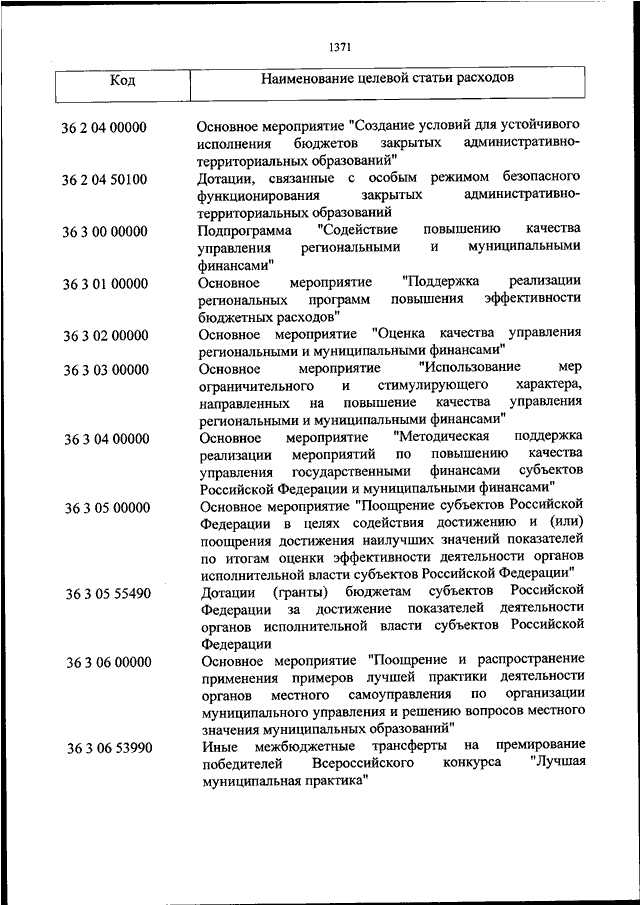 1371

| Код | Наименование целевой статьи расходов |
|---|---|
| 36 2 04 00000 | Основное мероприятие "Создание условий для устойчивого исполнения бюджетов закрытых административно-территориальных образований" |
| 36 2 04 50100 | Дотации, связанные с особым режимом безопасного функционирования закрытых административно-территориальных образований |
| 36 3 00 00000 | Подпрограмма "Содействие повышению качества управления региональными и муниципальными финансами" |
| 36 3 01 00000 | Основное мероприятие "Поддержка реализации региональных программ повышения эффективности бюджетных расходов" |
| 36 3 02 00000 | Основное мероприятие "Оценка качества управления региональными и муниципальными финансами" |
| 36 3 03 00000 | Основное мероприятие "Использование мер ограничительного и стимулирующего характера, направленных на повышение качества управления региональными и муниципальными финансами" |
| 36 3 04 00000 | Основное мероприятие "Методическая поддержка реализации мероприятий по повышению качества управления государственными финансами субъектов Российской Федерации и муниципальными финансами" |
| 36 3 05 00000 | Основное мероприятие "Поощрение субъектов Российской Федерации в целях содействия достижению и (или) поощрения достижения наилучших значений показателей по итогам оценки эффективности деятельности органов исполнительной власти субъектов Российской Федерации" |
| 36 3 05 55490 | Дотации (гранты) бюджетам субъектов Российской Федерации за достижение показателей деятельности органов исполнительной власти субъектов Российской Федерации |
| 36 3 06 00000 | Основное мероприятие "Поощрение и распространение применения примеров лучшей практики деятельности органов местного самоуправления по организации муниципального управления и решению вопросов местного значения муниципальных образований" |
| 36 3 06 53990 | Иные межбюджетные трансферты на премирование победителей Всероссийского конкурса "Лучшая муниципальная практика" |